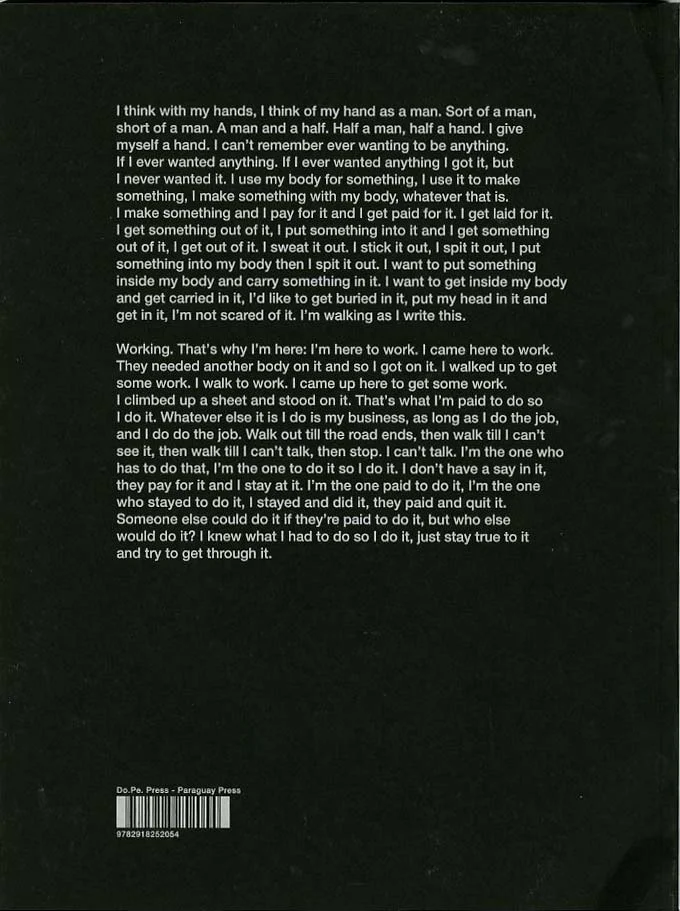 I think with my hands, I think of my hand as a man. Sort of a man, short of a man. A man and a half. Half a man, half a hand. I give myself a hand. I can't remember ever wanting to be anything. If I ever wanted anything. If I ever wanted anything I got it, but I never wanted it. I use my body for something, I use it to make something, I make something with my body, whatever that is. I make something and I pay for it and I get paid for it. I get laid for it. I get something out of it, I put something into it and I get something out of it, I get out of it. I sweat it out. I stick it out, I spit it out, I put something into my body then I spit it out. I want to put something inside my body and carry something in it. I want to get inside my body and get carried in it, I'd like to get buried in it, put my head in it and get in it, I'm not scared of it. I'm walking as I write this.

Working. That's why I'm here: I'm here to work. I came here to work. They needed another body on it and so I got on it. I walked up to get some work. I walk to work. I came up here to get some work. I climbed up a sheet and stood on it. That's what I'm paid to do so I do it. Whatever else it is I do is my business, as long as I do the job, and I do do the job. Walk out till the road ends, then walk till I can't see it, then walk till I can't talk, then stop. I can't talk. I'm the one who has to do that, I'm the one to do it so I do it. I don't have a say in it, they pay for it and I stay at it. I'm the one paid to do it, I'm the one who stayed to do it, I stayed and did it, they paid and quit it. Someone else could do it if they're paid to do it, but who else would do it? I knew what I had to do so I do it, just stay true to it and try to get through it.

Do.Pe. Press - Paraguay Press

9782918252054